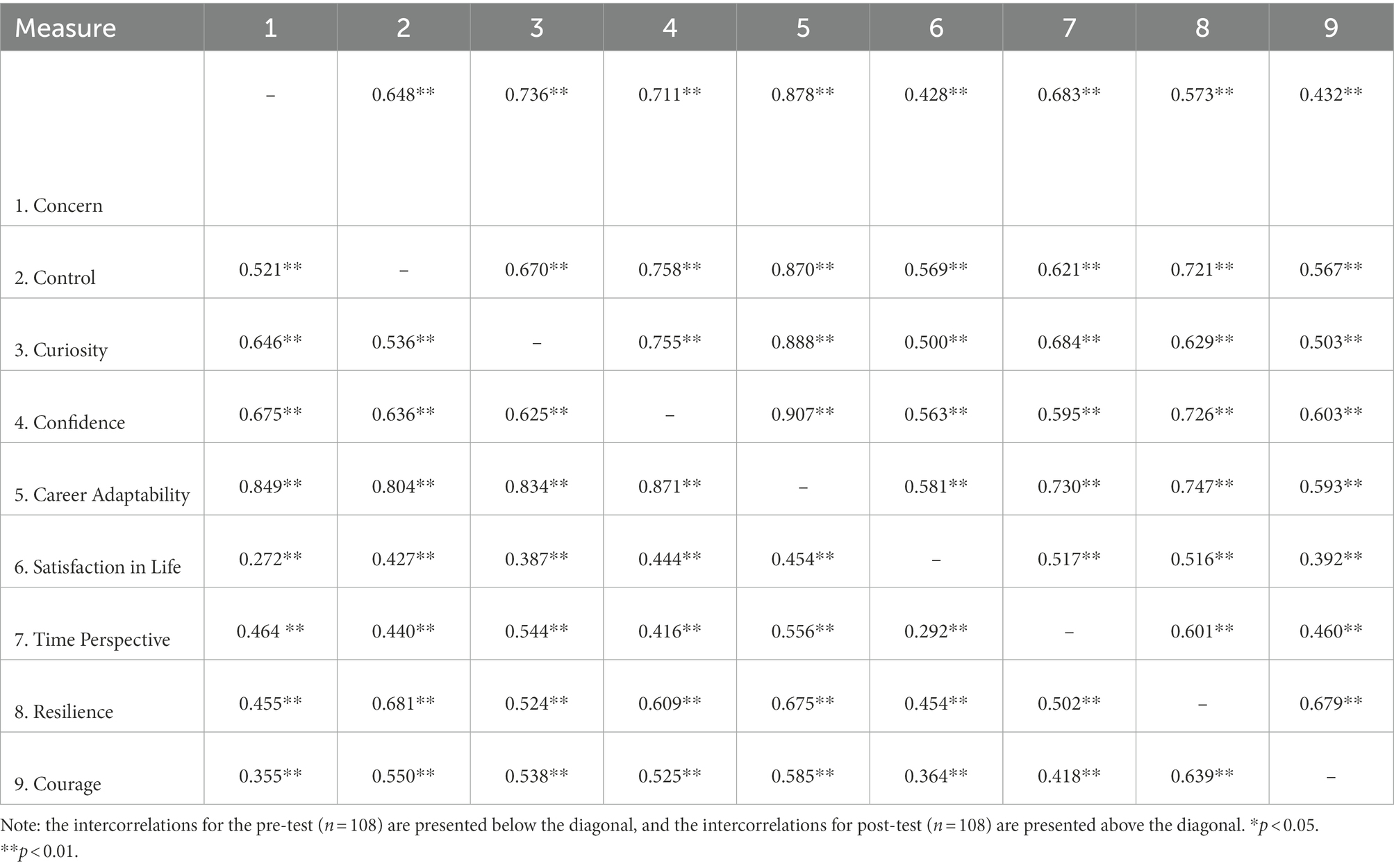 | Measure | 1 | 2 | 3 | 4 | 5 | 6 | 7 | 8 | 9 |
|---|---|---|---|---|---|---|---|---|---|
| 1. Concern | – | 0.648** | 0.736** | 0.711** | 0.878** | 0.428** | 0.683** | 0.573** | 0.432** |
| 2. Control | 0.521** | – | 0.670** | 0.758** | 0.870** | 0.569** | 0.621** | 0.721** | 0.567** |
| 3. Curiosity | 0.646** | 0.536** | – | 0.755** | 0.888** | 0.500** | 0.684** | 0.629** | 0.503** |
| 4. Confidence | 0.675** | 0.636** | 0.625** | – | 0.907** | 0.563** | 0.595** | 0.726** | 0.603** |
| 5. Career Adaptability | 0.849** | 0.804** | 0.834** | 0.871** | – | 0.581** | 0.730** | 0.747** | 0.593** |
| 6. Satisfaction in Life | 0.272** | 0.427** | 0.387** | 0.444** | 0.454** | – | 0.517** | 0.516** | 0.392** |
| 7. Time Perspective | 0.464 ** | 0.440** | 0.544** | 0.416** | 0.556** | 0.292** | – | 0.601** | 0.460** |
| 8. Resilience | 0.455** | 0.681** | 0.524** | 0.609** | 0.675** | 0.454** | 0.502** | – | 0.679** |
| 9. Courage | 0.355** | 0.550** | 0.538** | 0.525** | 0.585** | 0.364** | 0.418** | 0.639** | – |

Note: the intercorrelations for the pre-test ($n = 108$) are presented below the diagonal, and the intercorrelations for post-test ($n = 108$) are presented above the diagonal. *$p < 0.05$. **$p < 0.01$.